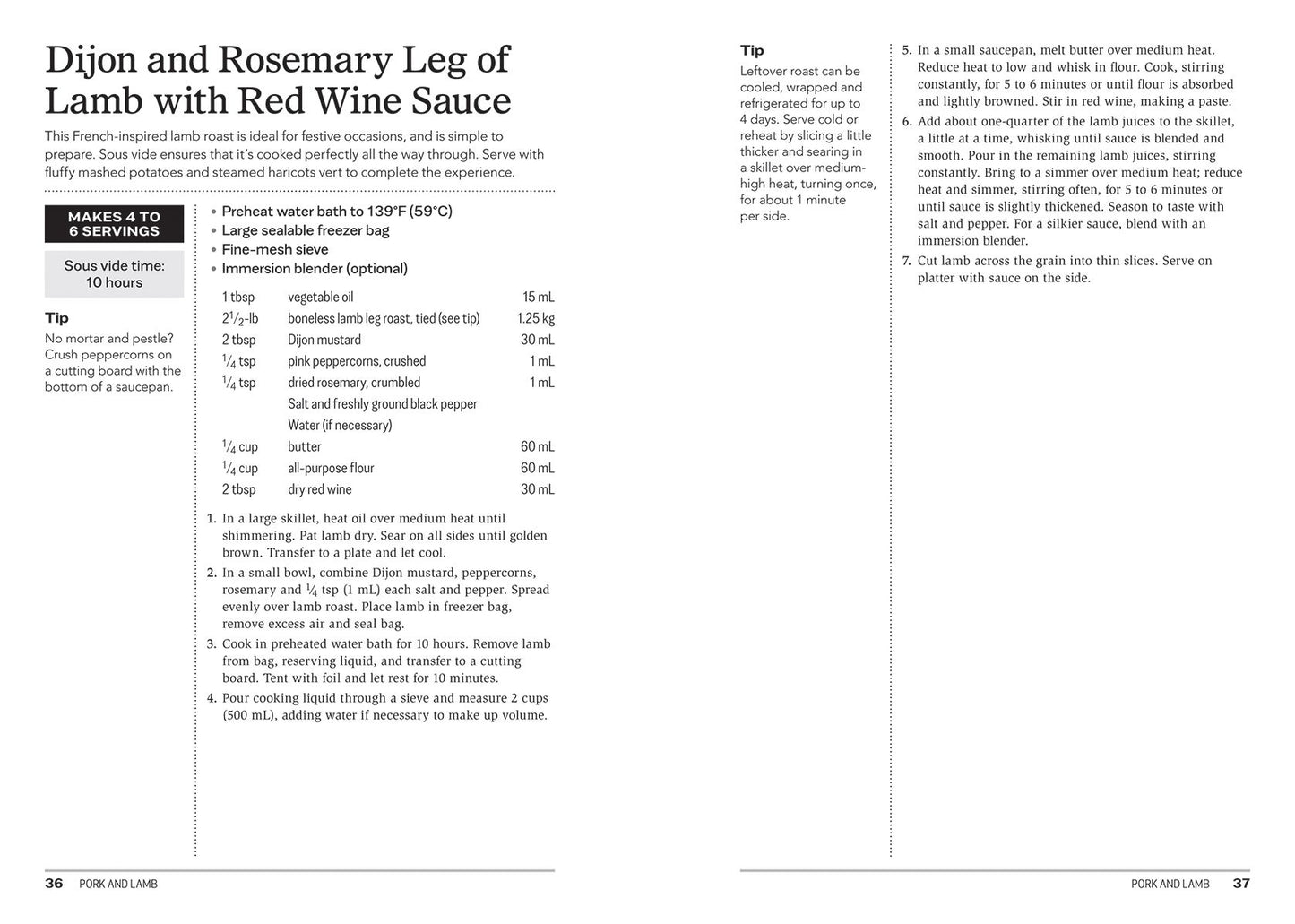 Dijon and Rosemary Leg of Lamb with Red Wine Sauce

This French-inspired lamb roast is ideal for festive occasions, and is simple to prepare. Sous vide ensures that it's cooked perfectly all the way through. Serve with fluffy mashed potatoes and steamed haricots vert to complete the experience.

MAKES 4 TO 6 SERVINGS

Sous vide time: 10 hours

Tip
No mortar and pestle? Crush peppercorns on a cutting board with the bottom of a saucepan.

• Preheat water bath to 139°F (59°C)
• Large sealable freezer bag
• Fine-mesh sieve
• Immersion blender (optional)

1 tbsp vegetable oil 15 mL
$2\frac{1}{2}$-lb boneless lamb leg roast, tied (see tip) 1.25 kg
2 tbsp Dijon mustard 30 mL
$\frac{1}{4}$ tsp pink peppercorns, crushed 1 mL
$\frac{1}{4}$ tsp dried rosemary, crumbled 1 mL
Salt and freshly ground black pepper
Water (if necessary)
$\frac{1}{4}$ cup butter 60 mL
$\frac{1}{4}$ cup all-purpose flour 60 mL
2 tbsp dry red wine 30 mL

1. In a large skillet, heat oil over medium heat until shimmering. Pat lamb dry. Sear on all sides until golden brown. Transfer to a plate and let cool.
2. In a small bowl, combine Dijon mustard, peppercorns, rosemary and $\frac{1}{4}$ tsp (1 mL) each salt and pepper. Spread evenly over lamb roast. Place lamb in freezer bag, remove excess air and seal bag.
3. Cook in preheated water bath for 10 hours. Remove lamb from bag, reserving liquid, and transfer to a cutting board. Tent with foil and let rest for 10 minutes.
4. Pour cooking liquid through a sieve and measure 2 cups (500 mL), adding water if necessary to make up volume.

36 PORK AND LAMB

Tip
Leftover roast can be cooled, wrapped and refrigerated for up to 4 days. Serve cold or reheat by slicing a little thicker and searing in a skillet over medium-high heat, turning once, for about 1 minute per side.

5. In a small saucepan, melt butter over medium heat. Reduce heat to low and whisk in flour. Cook, stirring constantly, for 5 to 6 minutes or until flour is absorbed and lightly browned. Stir in red wine, making a paste.
6. Add about one-quarter of the lamb juices to the skillet, a little at a time, whisking until sauce is blended and smooth. Pour in the remaining lamb juices, stirring constantly. Bring to a simmer over medium heat; reduce heat and simmer, stirring often, for 5 to 6 minutes or until sauce is slightly thickened. Season to taste with salt and pepper. For a silkier sauce, blend with an immersion blender.
7. Cut lamb across the grain into thin slices. Serve on platter with sauce on the side.

PORK AND LAMB 37